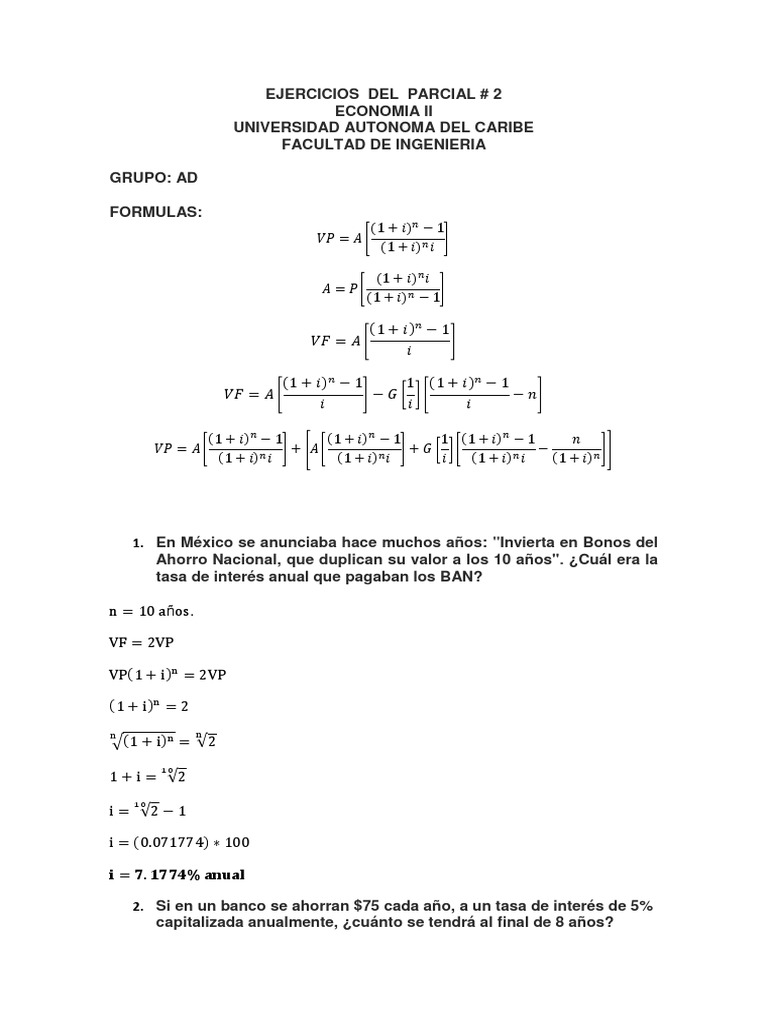 EJERCICIOS DEL PARCIAL # 2
ECONOMIA II
UNIVERSIDAD AUTONOMA DEL CARIBE
FACULTAD DE INGENIERIA

GRUPO: AD

FORMULAS:

$VP = A\left[\frac{(1+i)^n - 1}{(1+i)^n i}\right]$

$A = P\left[\frac{(1+i)^n i}{(1+i)^n - 1}\right]$

$VF = A\left[\frac{(1+i)^n - 1}{i}\right]$

$VF = A\left[\frac{(1+i)^n - 1}{i}\right] - G\left[\frac{1}{i}\right]\left[\frac{(1+i)^n - 1}{i} - n\right]$

$VP = A\left[\frac{(1+i)^n - 1}{(1+i)^n i}\right] + \left[A\left[\frac{(1+i)^n - 1}{(1+i)^n i}\right] + G\left[\frac{1}{i}\right]\left[\frac{(1+i)^n - 1}{(1+i)^n i} - \frac{n}{(1+i)^n}\right]\right]$

1. En México se anunciaba hace muchos años: "Invierta en Bonos del Ahorro Nacional, que duplican su valor a los 10 años". ¿Cuál era la tasa de interés anual que pagaban los BAN?

$n = 10$ años.

$VF = 2VP$

$VP(1+i)^n = 2VP$

$(1+i)^n = 2$

$\sqrt[n]{(1+i)^n} = \sqrt[n]{2}$

$1 + i = \sqrt[10]{2}$

$i = \sqrt[10]{2} - 1$

$i = (0.071774) * 100$

$i = 7.1774\%$ anual

2. Si en un banco se ahorran $75 cada año, a un tasa de interés de 5% capitalizada anualmente, ¿cuánto se tendrá al final de 8 años?